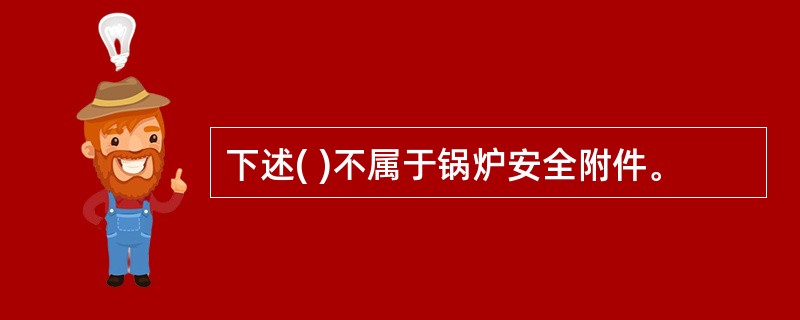 下述( )不属于锅炉安全附件。